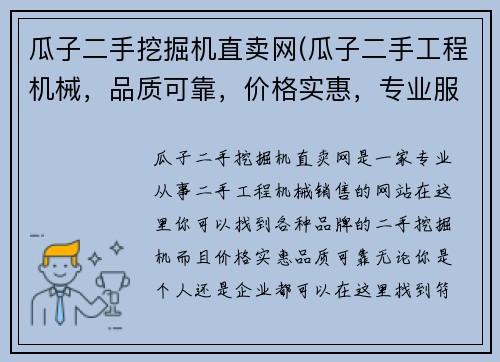 瓜子二手挖掘机直卖网(瓜子二手工程机械，品质可靠，价格实惠，专业服

瓜子二手挖掘机直卖网是一家专业从事二手工程机械销售的网站在这里你可以找到各种品牌的二手挖掘机而且价格实惠品质可靠无论你是个人还是企业都可以在这里找到符